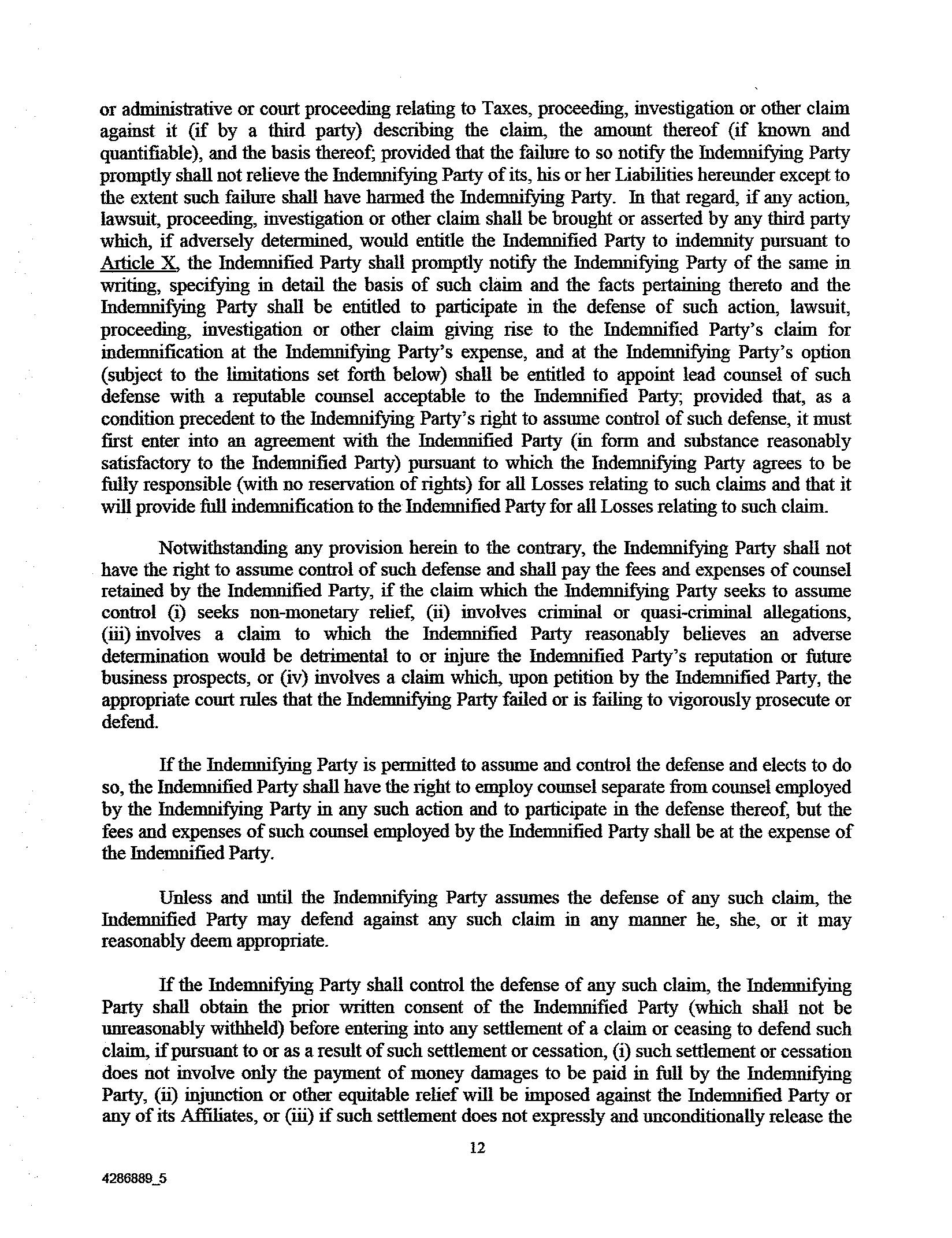 or administrative or court proceeding relating to Taxes, proceeding, investigation or other claim against it (if by a third party) describing the claim, the amount thereof (if known and quantifiable), and the basis thereof; provided that the failure to so notify the Indemnifying Party promptly shall not relieve the Indemnifying Party of its, his or her Liabilities hereunder except to the extent such failure shall have harmed the Indemnifying Party. In that regard, if any action, lawsuit, proceeding, investigation or other claim shall be brought or asserted by any third party which, if adversely determined, would entitle the Indemnified Party to indemnity pursuant to Article X, the Indemnified Party shall promptly notify the Indemnifying Party of the same in writing, specifying in detail the basis of such claim and the facts pertaining thereto and the Indemnifying Party shall be entitled to participate in the defense of such action, lawsuit, proceeding, investigation or other claim giving rise to the Indemnified Party's claim for indemnification at the Indemnifying Party's expense, and at the Indemnifying Party's option (subject to the limitations set forth below) shall be entitled to appoint lead counsel of such defense with a reputable counsel acceptable to the Indemnified Party; provided that, as a condition precedent to the Indemnifying Party's right to assume control of such defense, it must first enter into an agreement with the Indemnified Party (in form and substance reasonably satisfactory to the Indemnified Party) pursuant to which the Indemnifying Party agrees to be fully responsible (with no reservation of rights) for all Losses relating to such claims and that it will provide full indemnification to the Indemnified Party for all Losses relating to such claim.

Notwithstanding any provision herein to the contrary, the Indemnifying Party shall not have the right to assume control of such defense and shall pay the fees and expenses of counsel retained by the Indemnified Party, if the claim which the Indemnifying Party seeks to assume control (i) seeks non-monetary relief, (ii) involves criminal or quasi-criminal allegations, (iii) involves a claim to which the Indemnified Party reasonably believes an adverse determination would be detrimental to or injure the Indemnified Party's reputation or future business prospects, or (iv) involves a claim which, upon petition by the Indemnified Party, the appropriate court rules that the Indemnifying Party failed or is failing to vigorously prosecute or defend.

If the Indemnifying Party is permitted to assume and control the defense and elects to do so, the Indemnified Party shall have the right to employ counsel separate from counsel employed by the Indemnifying Party in any such action and to participate in the defense thereof, but the fees and expenses of such counsel employed by the Indemnified Party shall be at the expense of the Indemnified Party.

Unless and until the Indemnifying Party assumes the defense of any such claim, the Indemnified Party may defend against any such claim in any manner he, she, or it may reasonably deem appropriate.

If the Indemnifying Party shall control the defense of any such claim, the Indemnifying Party shall obtain the prior written consent of the Indemnified Party (which shall not be unreasonably withheld) before entering into any settlement of a claim or ceasing to defend such claim, if pursuant to or as a result of such settlement or cessation, (i) such settlement or cessation does not involve only the payment of money damages to be paid in full by the Indemnifying Party, (ii) injunction or other equitable relief will be imposed against the Indemnified Party or any of its Affiliates, or (iii) if such settlement does not expressly and unconditionally release the

12

4286889_5